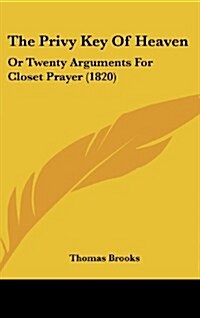 The Privy Key Of Heaven

Or Twenty Arguments For Closet Prayer (1820)

Thomas Brooks